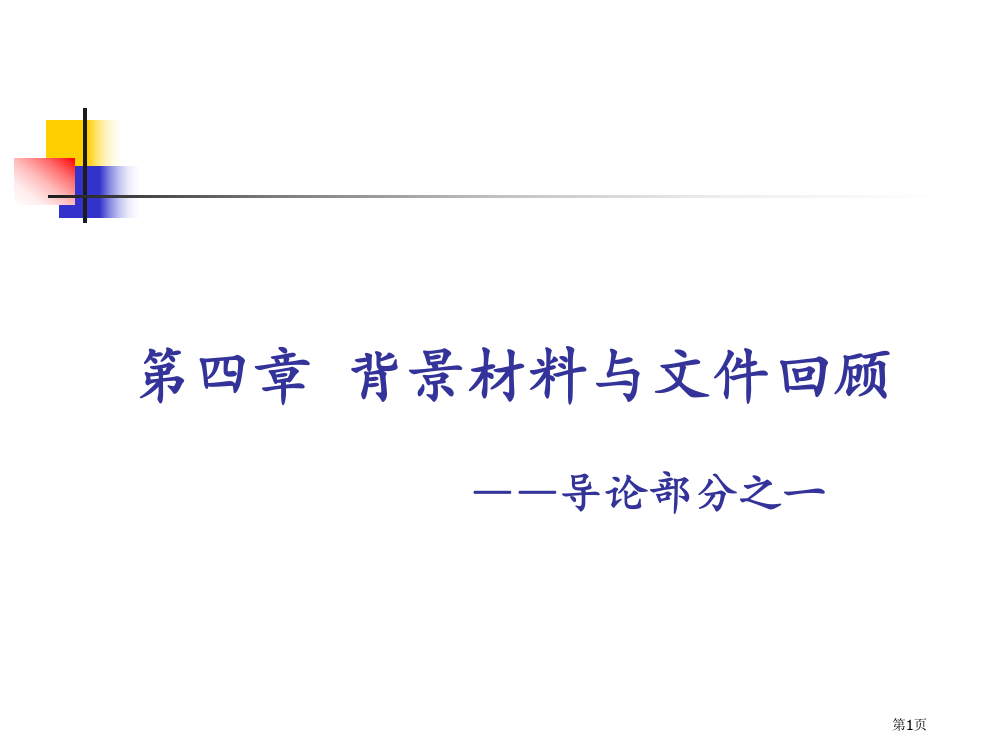 第四章 背景材料与文件回顾

——导论部分之一

第1页